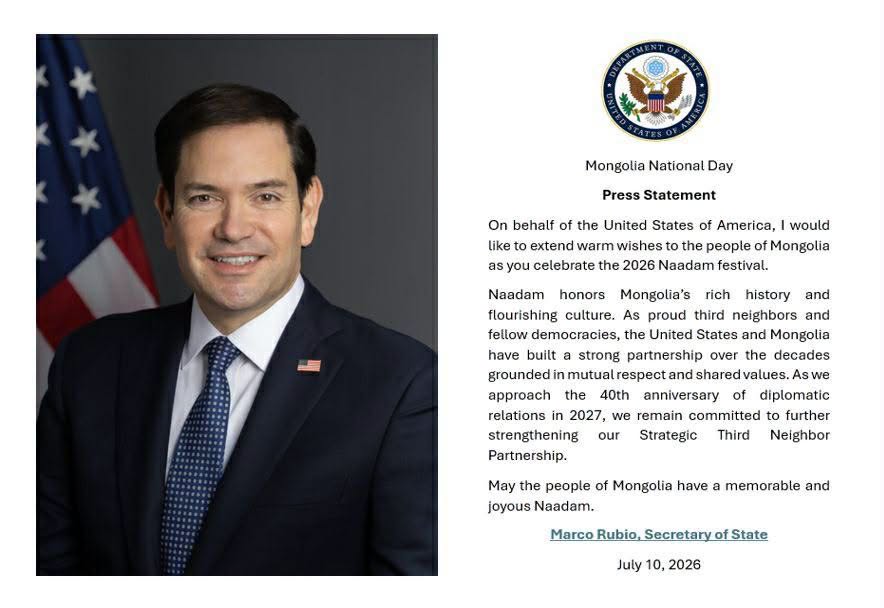 DEPARTMENT OF STATE
UNITED STATES OF AMERICA

Mongolia National Day

Press Statement

On behalf of the United States of America, I would like to extend warm wishes to the people of Mongolia as you celebrate the 2026 Naadam festival.

Naadam honors Mongolia's rich history and flourishing culture. As proud third neighbors and fellow democracies, the United States and Mongolia have built a strong partnership over the decades grounded in mutual respect and shared values. As we approach the 40th anniversary of diplomatic relations in 2027, we remain committed to further strengthening our Strategic Third Neighbor Partnership.

May the people of Mongolia have a memorable and joyous Naadam.

Marco Rubio, Secretary of State

July 10, 2026